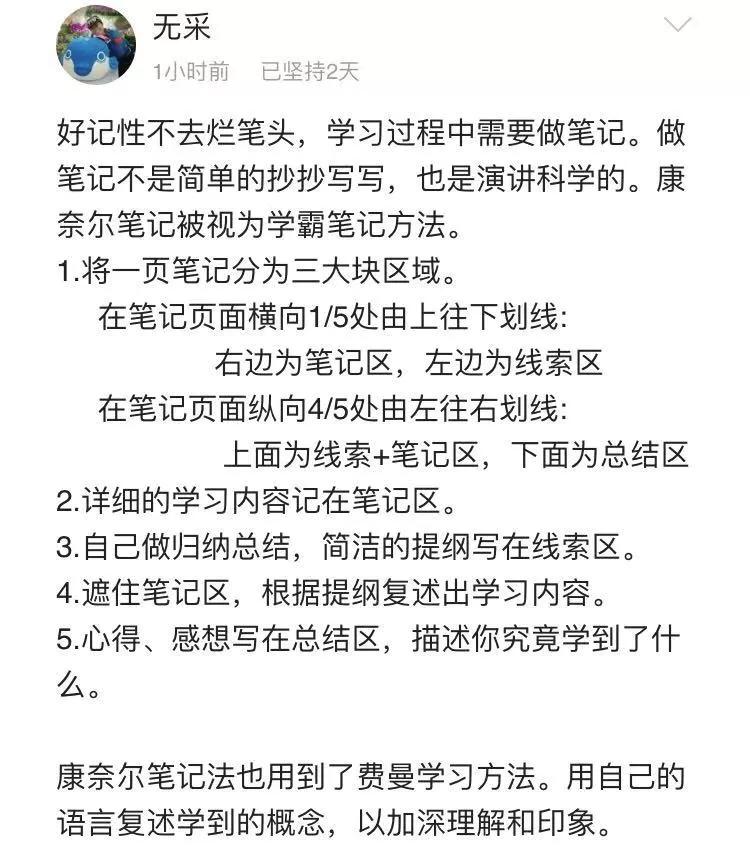 无采

1小时前 已坚持2天

好记性不去烂笔头，学习过程中需要做笔记。做笔记不是简单的抄抄写写，也是演讲科学的。康奈尔笔记被视为学霸笔记方法。
1.将一页笔记分为三大块区域。
在笔记页面横向1/5处由上往下划线:
右边为笔记区，左边为线索区
在笔记页面纵向4/5处由左往右划线:
上面为线索+笔记区，下面为总结区
2.详细的学习内容记在笔记区。
3.自己做归纳总结，简洁的提纲写在线索区。
4.遮住笔记区，根据提纲复述出学习内容。
5.心得、感想写在总结区，描述你究竟学到了什么。

康奈尔笔记法也用到了费曼学习方法。用自己的语言复述学到的概念，以加深理解和印象。